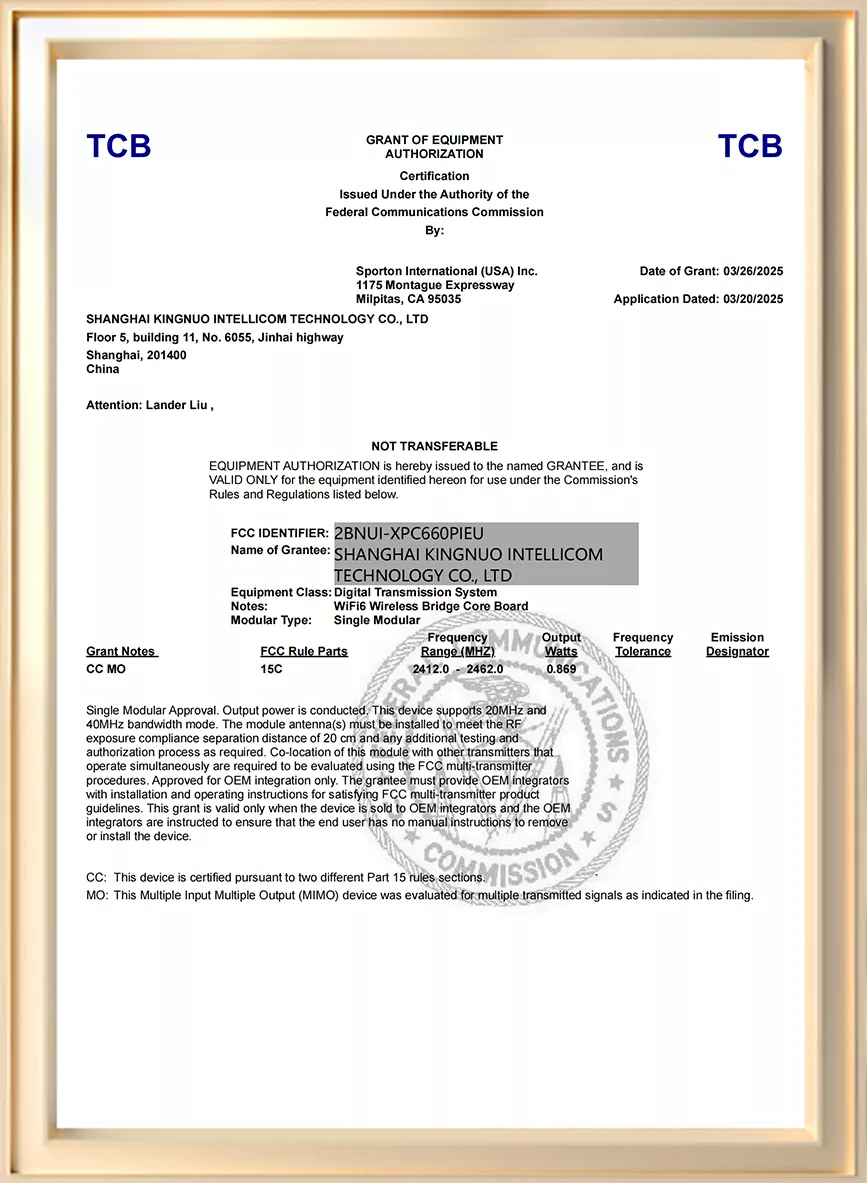 TCB

GRANT OF EQUIPMENT AUTHORIZATION

TCB

Certification
Issued Under the Authority of the
Federal Communications Commission
By:

Sporton International (USA) Inc.
1175 Montague Expressway
Milpitas, CA 95035

Date of Grant: 03/26/2025

Application Dated: 03/20/2025

SHANGHAI KINGNUO INTELLICOM TECHNOLOGY CO., LTD
Floor 5, building 11, No. 6055, Jinhai highway
Shanghai, 201400
China

Attention: Lander Liu ,

NOT TRANSFERABLE

EQUIPMENT AUTHORIZATION is hereby issued to the named GRANTEE, and is VALID ONLY for the equipment identified hereon for use under the Commission's Rules and Regulations listed below.

FCC IDENTIFIER: 2BNUI-XPC660PIEU
Name of Grantee: SHANGHAI KINGNUO INTELLICOM TECHNOLOGY CO., LTD
Equipment Class: Digital Transmission System
Notes: WiFi6 Wireless Bridge Core Board
Modular Type: Single Modular

| Grant Notes | FCC Rule Parts | Frequency Range (MHZ) | Output Watts | Frequency Tolerance | Emission Designator |
|---|---|---|---|---|---|
| CC MO | 15C | 2412.0 - 2462.0 | 0.869 | | |

Single Modular Approval. Output power is conducted. This device supports 20MHz and 40MHz bandwidth mode. The module antenna(s) must be installed to meet the RF exposure compliance separation distance of 20 cm and any additional testing and authorization process as required. Co-location of this module with other transmitters that operate simultaneously are required to be evaluated using the FCC multi-transmitter procedures. Approved for OEM integration only. The grantee must provide OEM integrators with installation and operating instructions for satisfying FCC multi-transmitter product guidelines. This grant is valid only when the device is sold to OEM integrators and the OEM integrators are instructed to ensure that the end user has no manual instructions to remove or install the device.

CC: This device is certified pursuant to two different Part 15 rules sections.
MO: This Multiple Input Multiple Output (MIMO) device was evaluated for multiple transmitted signals as indicated in the filing.

FEDERAL COMMUNICATIONS COMMISSION